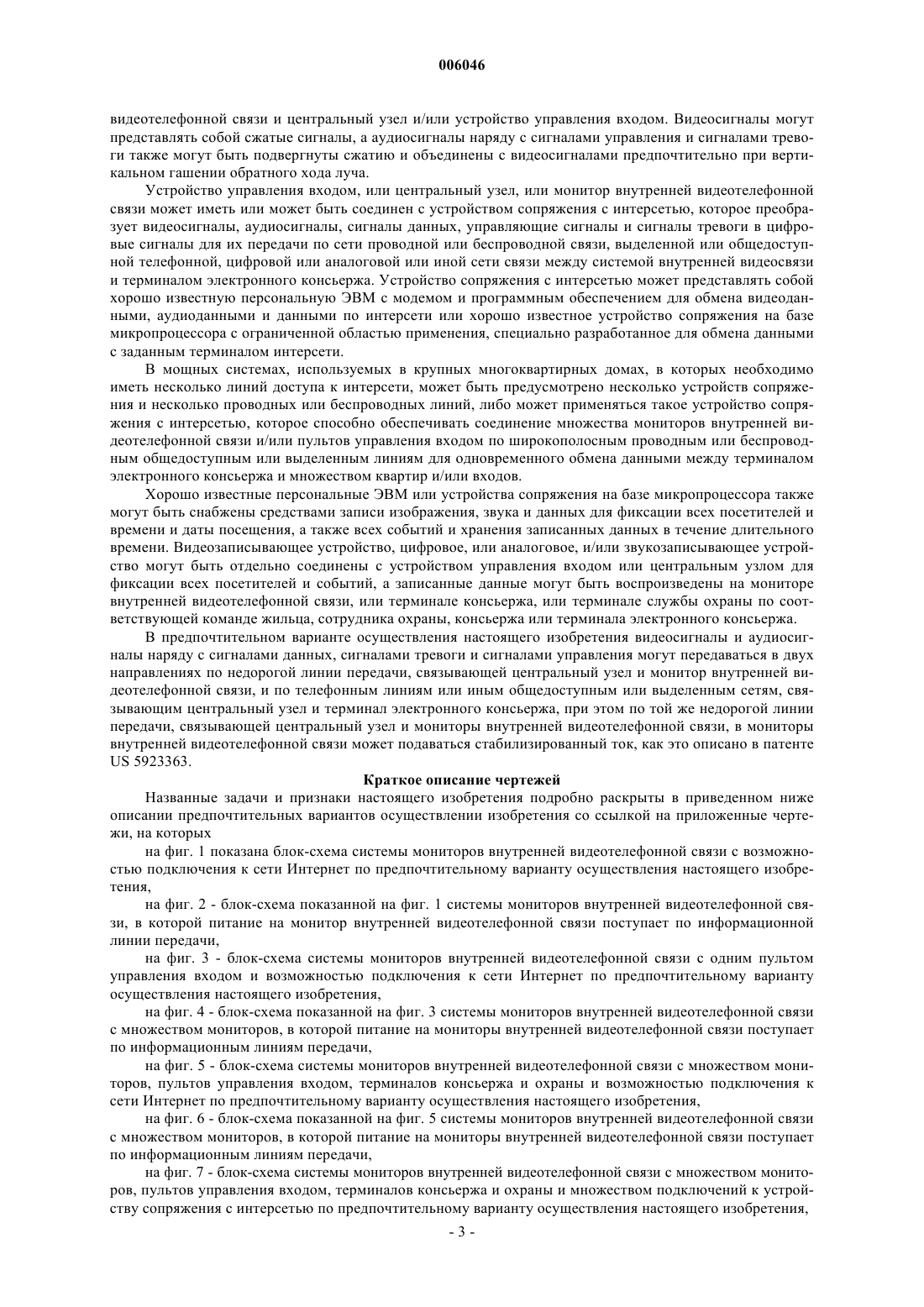 006046

видеотелефонной связи и центральный узел и/или устройство управления входом. Видеосигналы могут представлять собой сжатые сигналы, а аудиосигналы наряду с сигналами управления и сигналами тревоги также могут быть подвергнуты сжатию и объединены с видеосигналами предпочтительно при вертикальном гашении обратного хода луча.

Устройство управления входом, или центральный узел, или монитор внутренней видеотелефонной связи может иметь или может быть соединен с устройством сопряжения с интерсетью, которое преобразует видеосигналы, аудиосигналы, сигналы данных, управляющие сигналы и сигналы тревоги в цифровые сигналы для их передачи по сети проводной или беспроводной связи, выделенной или общедоступной телефонной, цифровой или аналоговой или иной сети связи между системой внутренней видеосвязи и терминалом электронного консьержа. Устройство сопряжения с интерсетью может представлять собой хорошо известную персональную ЭВМ с модемом и программным обеспечением для обмена видеоданными, аудиоданными и данными по интерсети или хорошо известное устройство сопряжения на базе микропроцессора с ограниченной областью применения, специально разработанное для обмена данными с заданным терминалом интерсети.

В мощных системах, используемых в крупных многоквартирных домах, в которых необходимо иметь несколько линий доступа к интерсети, может быть предусмотрено несколько устройств сопряжения и несколько проводных или беспроводных линий, либо может применяться такое устройство сопряжения с интерсетью, которое способно обеспечивать соединение множества мониторов внутренней видеотелефонной связи и/или пультов управления входом по широкополосным проводным или беспроводным общедоступным или выделенным линиям для одновременного обмена данными между терминалом электронного консьержа и множеством квартир и/или входов.

Хорошо известные персональные ЭВМ или устройства сопряжения на базе микропроцессора также могут быть снабжены средствами записи изображения, звука и данных для фиксации всех посетителей и времени и даты посещения, а также всех событий и хранения записанных данных в течение длительного времени. Видеозаписывающее устройство, цифровое, или аналоговое, и/или звукозаписывающее устройство могут быть отдельно соединены с устройством управления входом или центральным узлом для фиксации всех посетителей и событий, а записанные данные могут быть воспроизведены на мониторе внутренней видеотелефонной связи, или терминале консьержа, или терминале службы охраны по соответствующей команде жильца, сотрудника охраны, консьержа или терминала электронного консьержа.

В предпочтительном варианте осуществления настоящего изобретения видеосигналы и аудиосигналы наряду с сигналами данных, сигналами тревоги и сигналами управления могут передаваться в двух направлениях по недорогой линии передачи, связывающей центральный узел и монитор внутренней видеотелефонной связи, и по телефонным линиям или иным общедоступным или выделенным сетям, связывающим центральный узел и терминал электронного консьержа, при этом по той же недорогой линии передачи, связывающей центральный узел и мониторы внутренней видеотелефонной связи, в мониторы внутренней видеотелефонной связи может подаваться стабилизированный ток, как это описано в патенте US 5923363.

Краткое описание чертежей

Названные задачи и признаки настоящего изобретения подробно раскрыты в приведенном ниже описании предпочтительных вариантов осуществлении изобретения со ссылкой на приложенные чертежи, на которых

на фиг. 1 показана блок-схема системы мониторов внутренней видеотелефонной связи с возможностью подключения к сети Интернет по предпочтительному варианту осуществления настоящего изобретения,

на фиг. 2 - блок-схема показанной на фиг. 1 системы мониторов внутренней видеотелефонной связи, в которой питание на монитор внутренней видеотелефонной связи поступает по информационной линии передачи,

на фиг. 3 - блок-схема системы мониторов внутренней видеотелефонной связи с одним пультом управления входом и возможностью подключения к сети Интернет по предпочтительному варианту осуществления настоящего изобретения,

на фиг. 4 - блок-схема показанной на фиг. 3 системы мониторов внутренней видеотелефонной связи с множеством мониторов, в которой питание на мониторы внутренней видеотелефонной связи поступает по информационным линиям передачи,

на фиг. 5 - блок-схема системы мониторов внутренней видеотелефонной связи с множеством мониторов, пультов управления входом, терминалов консьержа и охраны и возможностью подключения к сети Интернет по предпочтительному варианту осуществления настоящего изобретения,

на фиг. 6 - блок-схема показанной на фиг. 5 системы мониторов внутренней видеотелефонной связи с множеством мониторов, в которой питание на мониторы внутренней видеотелефонной связи поступает по информационным линиям передачи,

на фиг. 7 - блок-схема системы мониторов внутренней видеотелефонной связи с множеством мониторов, пультов управления входом, терминалов консьержа и охраны и множеством подключений к устройству сопряжения с интерсетью по предпочтительному варианту осуществления настоящего изобретения,

- 3 -